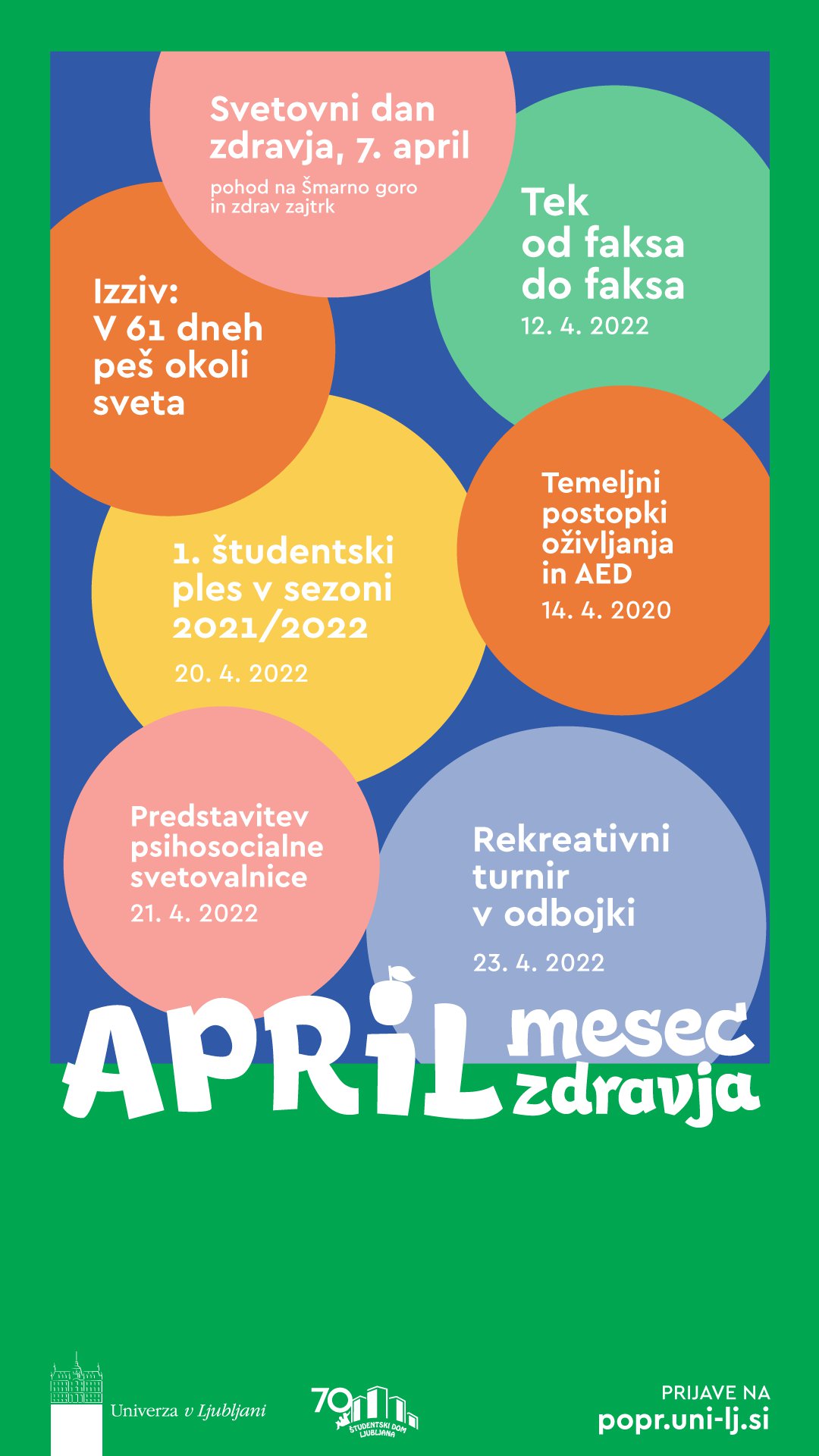 Svetovni dan zdravja, 7. april

pohod na Šmarno goro in zdrav zajtrk

Tek od faksa do faksa
12. 4. 2022

Izziv: V 61 dneh peš okoli sveta

Temeljni postopki oživljanja in AED
14. 4. 2020

1. študentski ples v sezoni 2021/2022
20. 4. 2022

Predstavitev psihosocialne svetovalnice
21. 4. 2022

Rekreativni turnir v odbojki
23. 4. 2022

APRIL mesec zdravja

Univerza v Ljubljani

70 ŠTUDENTSKI DOM LJUBLJANA

PRIJAVE NA
popr.uni-lj.si